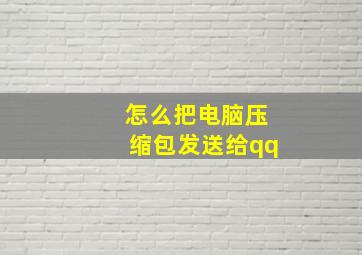 怎么把电脑压缩包发送给qq